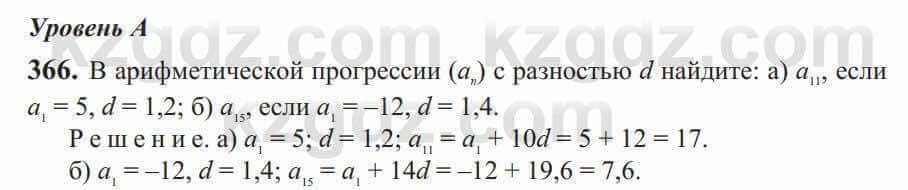 Уровень А

kzgdz.com kzgdz.com

366. В арифметической прогрессии $(a_n)$ с разностью $d$ найдите: а) $a_{11}$, если $a_1 = 5$, $d = 1,2$; б) $a_{15}$, если $a_1 = -12$, $d = 1,4$.

Решение. а) $a_1 = 5$; $d = 1,2$; $a_{11} = a_1 + 10d = 5 + 12 = 17$.

б) $a_1 = -12$, $d = 1,4$; $a_{15} = a_1 + 14d = -12 + 19,6 = 7,6$.